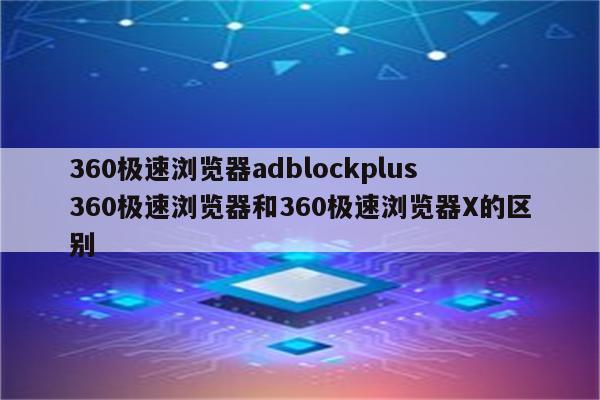 360极速浏览器adblockplus 360极速浏览器和360极速浏览器X的区别